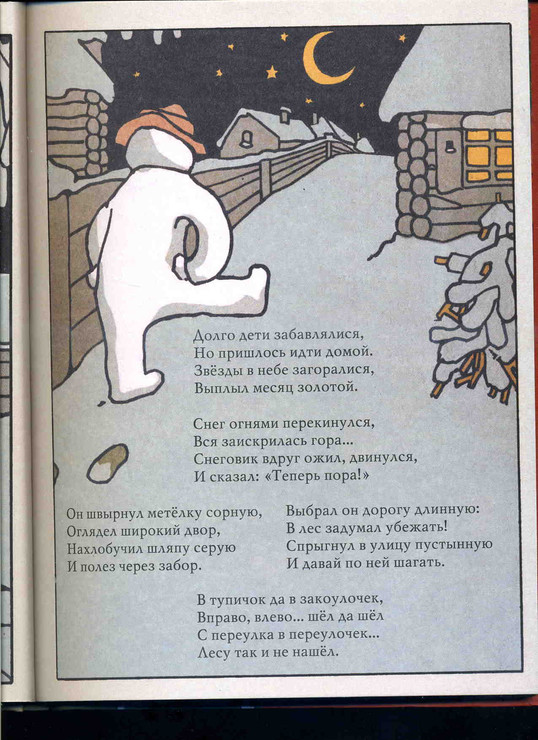 Долго дети забавлялися,
Но пришлось идти домой.
Звёзды в небе загоралися,
Выплыл месяц золотой.

Снег огнями перекинулся,
Вся заискрилась гора...
Снеговик вдруг ожил, двинулся,
И сказал: «Теперь пора!»

Он швырнул метёлку сорную,
Оглядел широкий двор,
Нахлобучил шляпу серую
И полез через забор.

Выбрал он дорогу длинную:
В лес задумал убежать!
Спрыгнул в улицу пустынную
И давай по ней шагать.

В тупичок да в закоулочек,
Вправо, влево... шёл да шёл
С переулка в переулочек...
Лесу так и не нашёл.